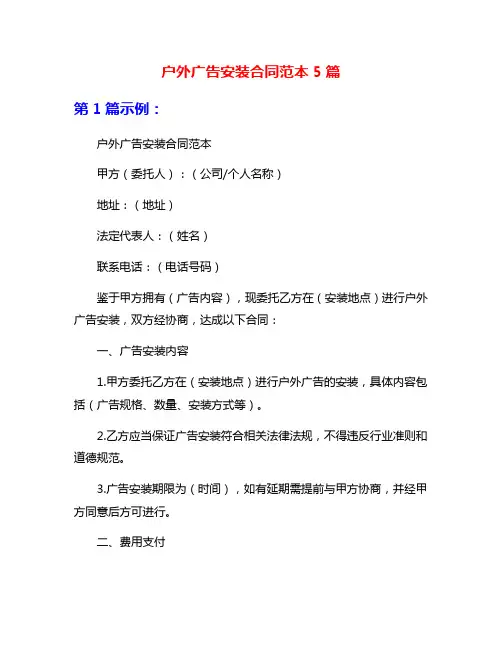 户外广告安装合同范本 5 篇

第 1 篇示例：

户外广告安装合同范本

甲方（委托人）：（公司/个人名称）

地址：（地址）

法定代表人：（姓名）

联系电话：（电话号码）

鉴于甲方拥有（广告内容），现委托乙方在（安装地点）进行户外广告安装，双方经协商，达成以下合同：

一、广告安装内容

1.甲方委托乙方在（安装地点）进行户外广告的安装，具体内容包括（广告规格、数量、安装方式等）。

2.乙方应当保证广告安装符合相关法律法规，不得违反行业准则和道德规范。

3.广告安装期限为（时间），如有延期需提前与甲方协商，并经甲方同意后方可进行。

二、费用支付